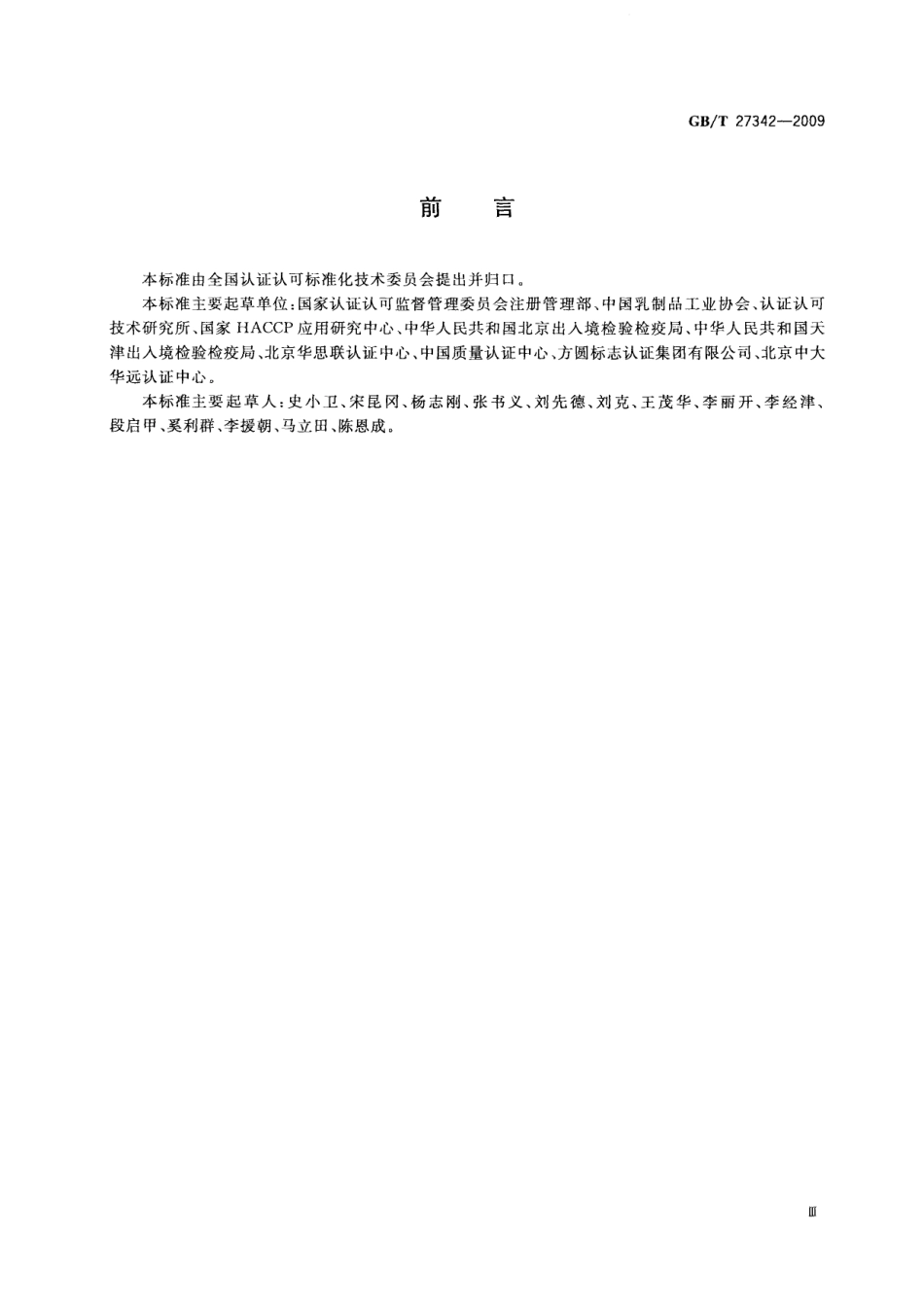 GB/T 27342—2009

前　言

本标准由全国认证认可标准化技术委员会提出并归口。

本标准主要起草单位：国家认证认可监督管理委员会注册管理部、中国乳制品工业协会、认证认可技术研究所、国家 HACCP 应用研究中心、中华人民共和国北京出入境检验检疫局、中华人民共和国天津出入境检验检疫局、北京华思联认证中心、中国质量认证中心、方圆标志认证集团有限公司、北京中大华远认证中心。

本标准主要起草人：史小卫、宋昆冈、杨志刚、张书义、刘先德、刘克、王茂华、李丽开、李经津、段启甲、奚利群、李援朝、马立田、陈恩成。

Ⅲ